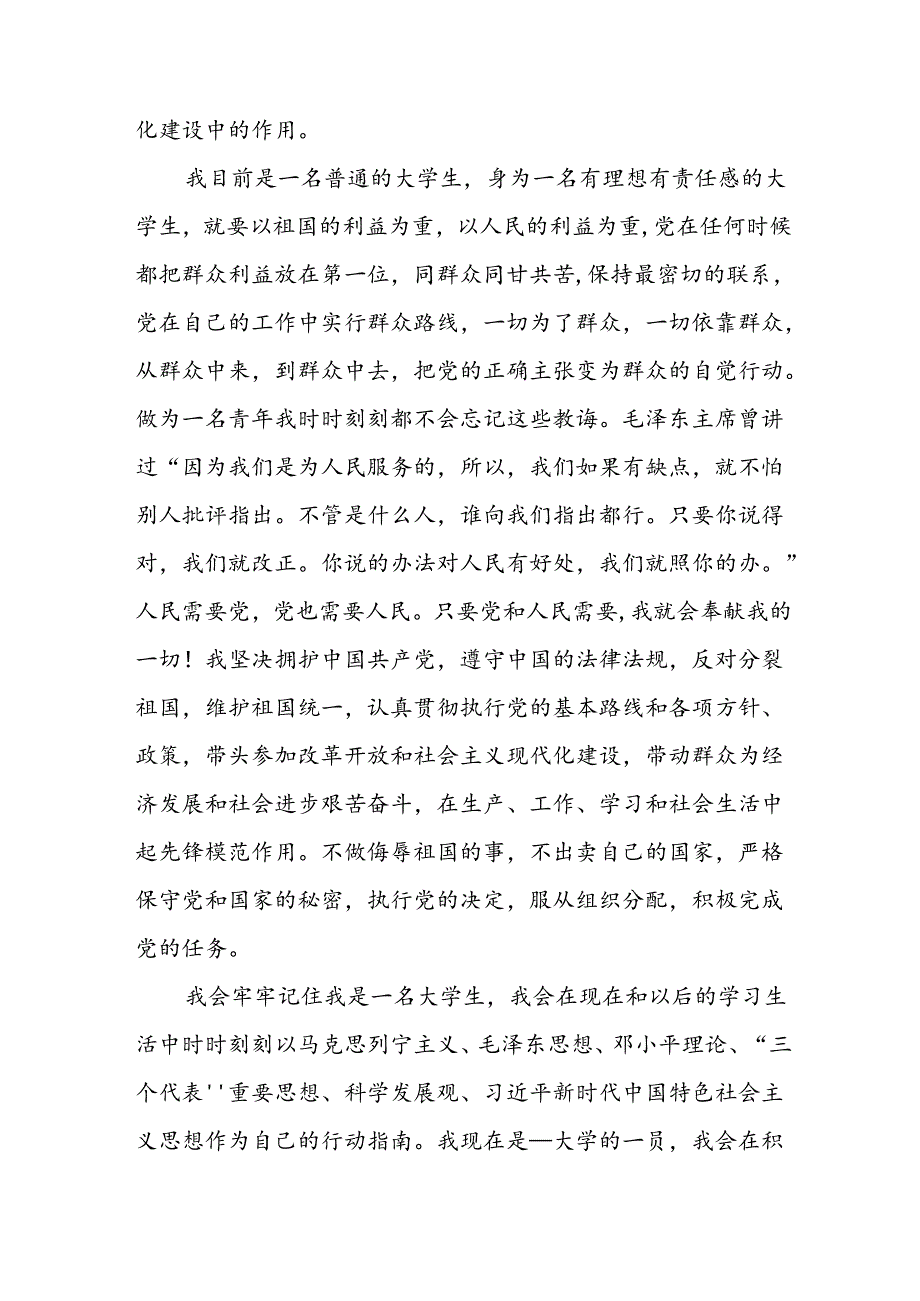 化建设中的作用。

我目前是一名普通的大学生，身为一名有理想有责任感的大学生，就要以祖国的利益为重，以人民的利益为重,党在任何时候都把群众利益放在第一位，同群众同甘共苦,保持最密切的联系，党在自己的工作中实行群众路线，一切为了群众，一切依靠群众，从群众中来，到群众中去，把党的正确主张变为群众的自觉行动。做为一名青年我时时刻刻都不会忘记这些教诲。毛泽东主席曾讲过“因为我们是为人民服务的，所以，我们如果有缺点，就不怕别人批评指出。不管是什么人，谁向我们指出都行。只要你说得对，我们就改正。你说的办法对人民有好处，我们就照你的办。”人民需要党，党也需要人民。只要党和人民需要,我就会奉献我的一切！我坚决拥护中国共产党，遵守中国的法律法规，反对分裂祖国，维护祖国统一，认真贯彻执行党的基本路线和各项方针、政策，带头参加改革开放和社会主义现代化建设，带动群众为经济发展和社会进步艰苦奋斗，在生产、工作、学习和社会生活中起先锋模范作用。不做侮辱祖国的事，不出卖自己的国家，严格保守党和国家的秘密，执行党的决定，服从组织分配，积极完成党的任务。

我会牢牢记住我是一名大学生，我会在现在和以后的学习生活中时时刻刻以马克思列宁主义、毛泽东思想、邓小平理论、“三个代表''重要思想、科学发展观、习近平新时代中国特色社会主义思想作为自己的行动指南。我现在是—大学的一员，我会在积